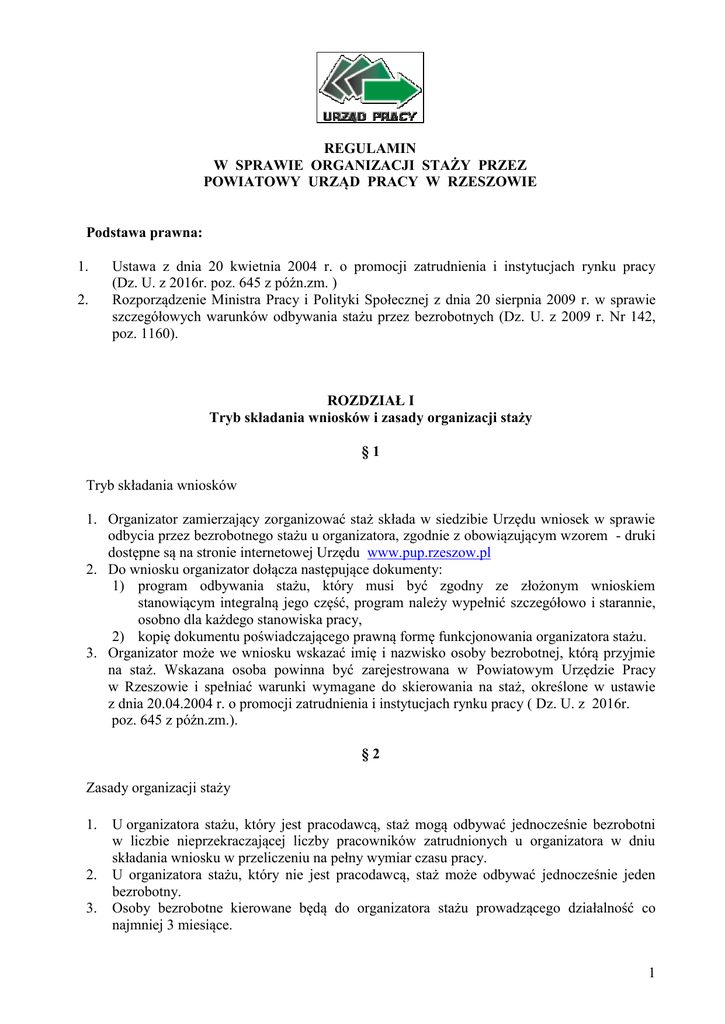 URZĄD PRACY

REGULAMIN
W SPRAWIE ORGANIZACJI STAŻY PRZEZ
POWIATOWY URZĄD PRACY W RZESZOWIE

Podstawa prawna:

1. Ustawa z dnia 20 kwietnia 2004 r. o promocji zatrudnienia i instytucjach rynku pracy (Dz. U. z 2016r. poz. 645 z późn.zm. )
2. Rozporządzenie Ministra Pracy i Polityki Społecznej z dnia 20 sierpnia 2009 r. w sprawie szczegółowych warunków odbywania stażu przez bezrobotnych (Dz. U. z 2009 r. Nr 142, poz. 1160).

ROZDZIAŁ I
Tryb składania wniosków i zasady organizacji staży

§ 1

Tryb składania wniosków

1. Organizator zamierzający zorganizować staż składa w siedzibie Urzędu wniosek w sprawie odbycia przez bezrobotnego stażu u organizatora, zgodnie z obowiązującym wzorem - druki dostępne są na stronie internetowej Urzędu www.pup.rzeszow.pl
2. Do wniosku organizator dołącza następujące dokumenty:
1) program odbywania stażu, który musi być zgodny ze złożonym wnioskiem stanowiącym integralną jego część, program należy wypełnić szczegółowo i starannie, osobno dla każdego stanowiska pracy,
2) kopię dokumentu poświadczającego prawną formę funkcjonowania organizatora stażu.
3. Organizator może we wniosku wskazać imię i nazwisko osoby bezrobotnej, którą przyjmie na staż. Wskazana osoba powinna być zarejestrowana w Powiatowym Urzędzie Pracy w Rzeszowie i spełniać warunki wymagane do skierowania na staż, określone w ustawie z dnia 20.04.2004 r. o promocji zatrudnienia i instytucjach rynku pracy ( Dz. U. z 2016r. poz. 645 z późn.zm.).

§ 2

Zasady organizacji staży

1. U organizatora stażu, który jest pracodawcą, staż mogą odbywać jednocześnie bezrobotni w liczbie nieprzekraczającej liczby pracowników zatrudnionych u organizatora w dniu składania wniosku w przeliczeniu na pełny wymiar czasu pracy.
2. U organizatora stażu, który nie jest pracodawcą, staż może odbywać jednocześnie jeden bezrobotny.
3. Osoby bezrobotne kierowane będą do organizatora stażu prowadzącego działalność co najmniej 3 miesiące.

1